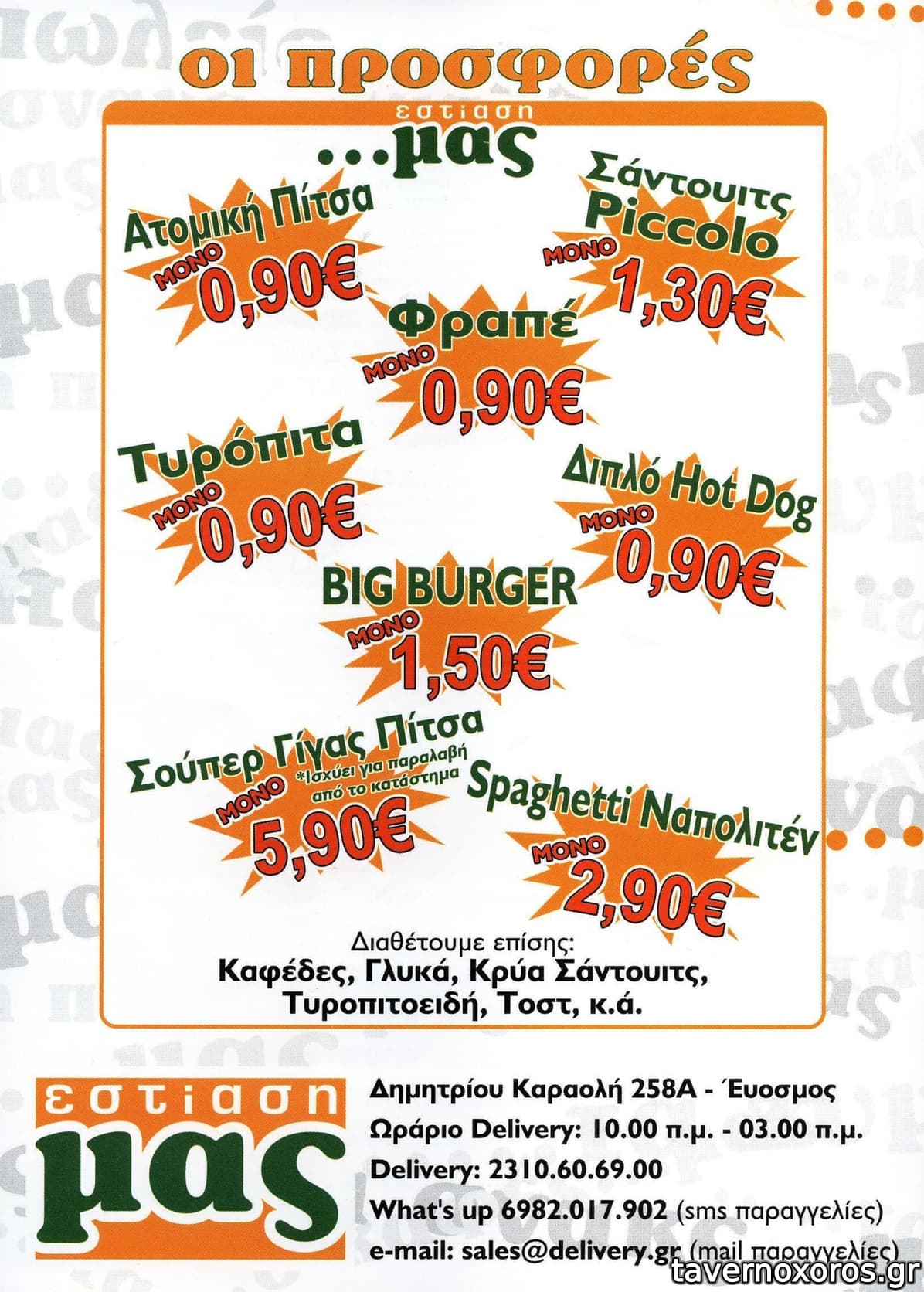 οι προσφορές

εστίαση

...μας

Ατομική Πίτσα
ΜΟΝΟ
0,90€

Σάντουιτς
Piccolo
ΜΟΝΟ
1,30€

Φραπέ
ΜΟΝΟ
0,90€

Τυρόπιτα
ΜΟΝΟ
0,90€

Διπλό Hot Dog
ΜΟΝΟ
0,90€

BIG BURGER
ΜΟΝΟ
1,50€

Σούπερ Γίγας Πίτσα
ΜΟΝΟ
*Ισχύει για παραλαβή από το κατάστημα
5,90€

Spaghetti Ναπολιτέν
ΜΟΝΟ
2,90€

Διαθέτουμε επίσης:
Καφέδες, Γλυκά, Κρύα Σάντουιτς, Τυροπιτοειδή, Τοστ, κ.ά.

εστίαση
μας

Δημητρίου Καραολή 258Α - Έυοσμος
Ωράριο Delivery: 10.00 π.μ. - 03.00 π.μ.
Delivery: 2310.60.69.00
What's up 6982.017.902 (sms παραγγελίες)
e-mail: sales@delivery.gr (mail παραγγελίες)

tavernoxoros.gr